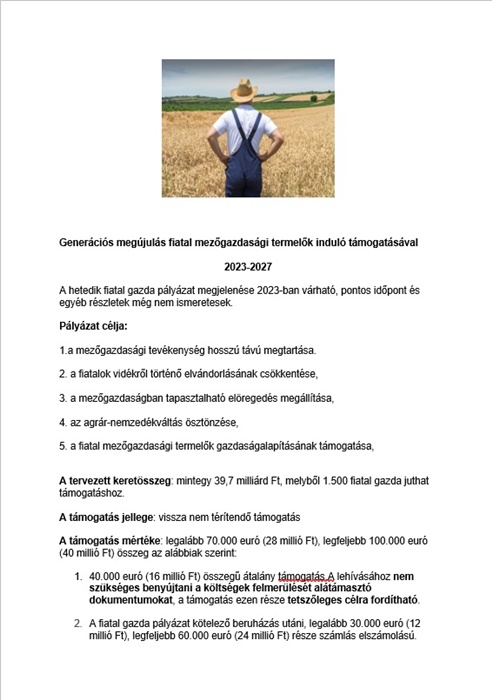 Generációs megújulás fiatal mezőgazdasági termelők induló támogatásával

2023-2027

A hetedik fiatal gazda pályázat megjelenése 2023-ban várható, pontos időpont és egyéb részletek még nem ismeretesek.

Pályázat célja:

1.a mezőgazdasági tevékenység hosszú távú megtartása.

2. a fiatalok vidékről történő elvándorlásának csökkentése,

3. a mezőgazdaságban tapasztalható elöregedés megállítása,

4. az agrár-nemzedékváltás ösztönzése,

5. a fiatal mezőgazdasági termelők gazdaságalapításának támogatása,

A tervezett keretösszeg: mintegy 39,7 milliárd Ft, melyből 1.500 fiatal gazda juthat támogatáshoz.

A támogatás jellege: vissza nem térítendő támogatás

A támogatás mértéke: legalább 70.000 euró (28 millió Ft), legfeljebb 100.000 euró (40 millió Ft) összeg az alábbiak szerint:

1. 40.000 euró (16 millió Ft) összegű átalány támogatás.A lehívásához nem szükséges benyújtani a költségek felmerülését alátámasztó dokumentumokat, a támogatás ezen része tetszőleges célra fordítható.

2. A fiatal gazda pályázat kötelező beruházás utáni, legalább 30.000 euró (12 millió Ft), legfeljebb 60.000 euró (24 millió Ft) része számlás elszámolású.